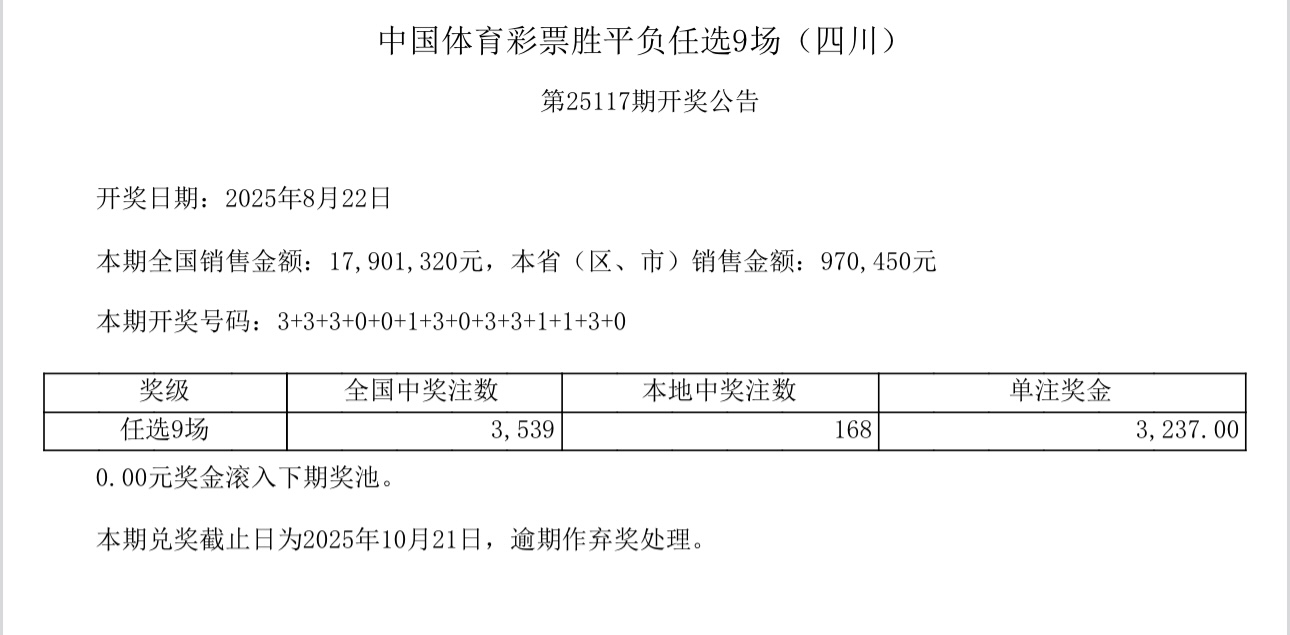 中国体育彩票胜平负任选9场（四川）

第25117期开奖公告

开奖日期：2025年8月22日

本期全国销售金额：17,901,320元，本省（区、市）销售金额：970,450元

本期开奖号码：3+3+3+0+0+1+3+0+3+3+1+1+3+0

| 奖级 | 全国中奖注数 | 本地中奖注数 | 单注奖金 |
|---|---|---|---|
| 任选9场 | 3,539 | 168 | 3,237.00 |

0.00元奖金滚入下期奖池。

本期兑奖截止日为2025年10月21日，逾期作弃奖处理。